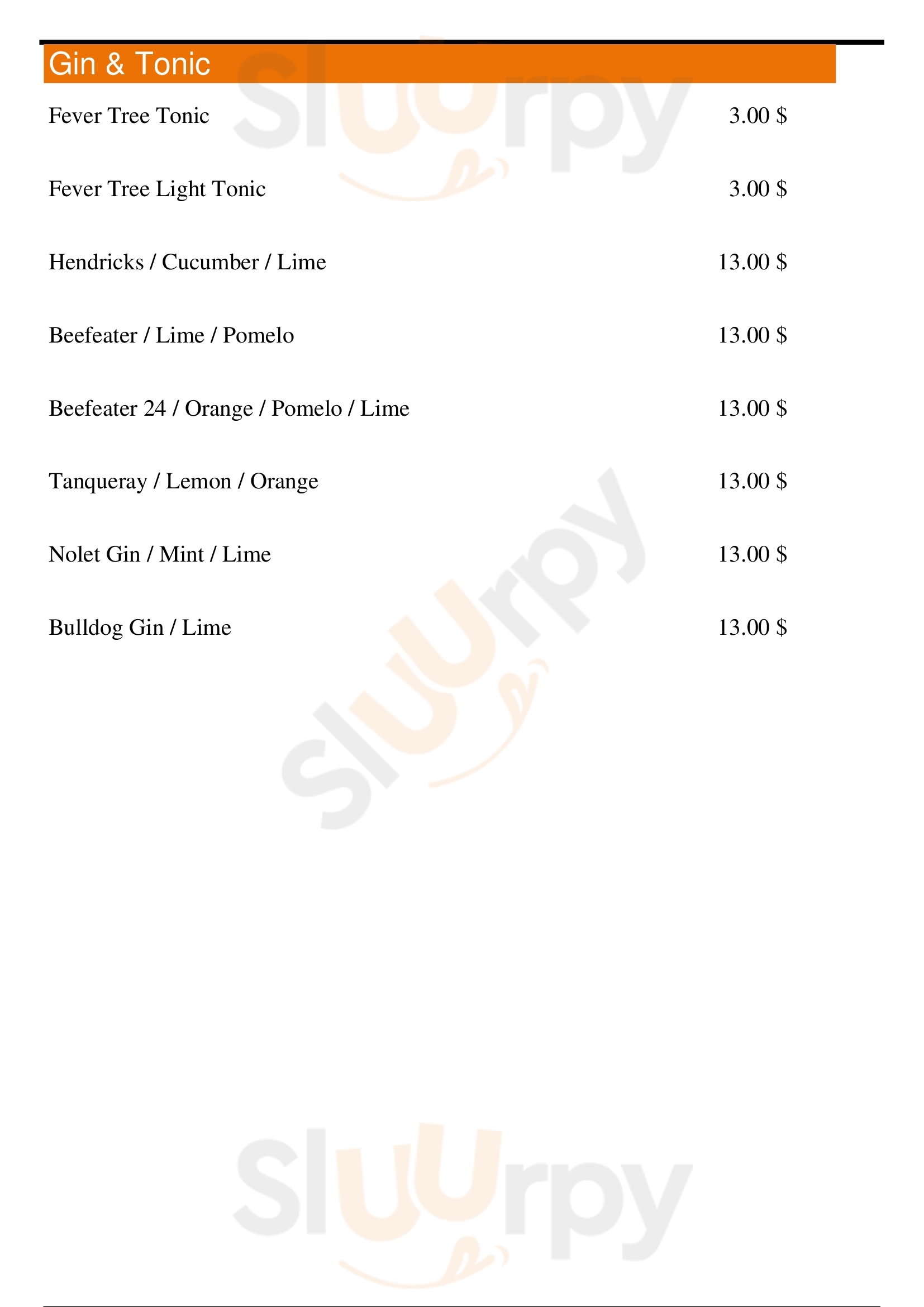 Gin & Tonic

Fever Tree Tonic 3.00 $

Fever Tree Light Tonic 3.00 $

Hendricks / Cucumber / Lime 13.00 $

Beefeater / Lime / Pomelo 13.00 $

Beefeater 24 / Orange / Pomelo / Lime 13.00 $

Tanqueray / Lemon / Orange 13.00 $

Nolet Gin / Mint / Lime 13.00 $

Bulldog Gin / Lime 13.00 $

Sluurpy